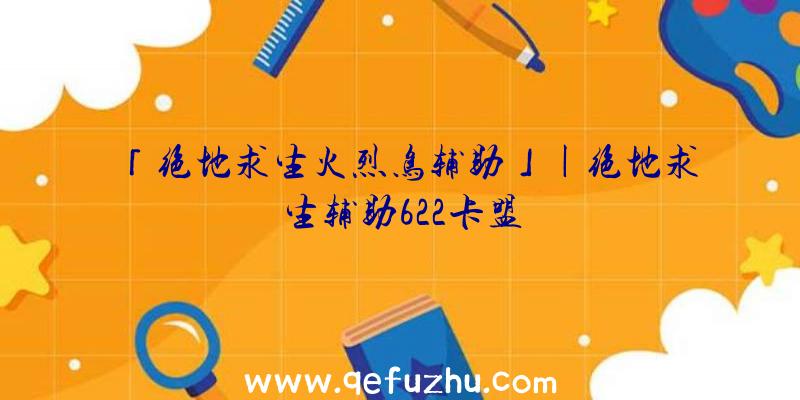 「绝地求生火烈鸟辅助」|绝地求生辅助622卡盟

www.qefuzhu.com